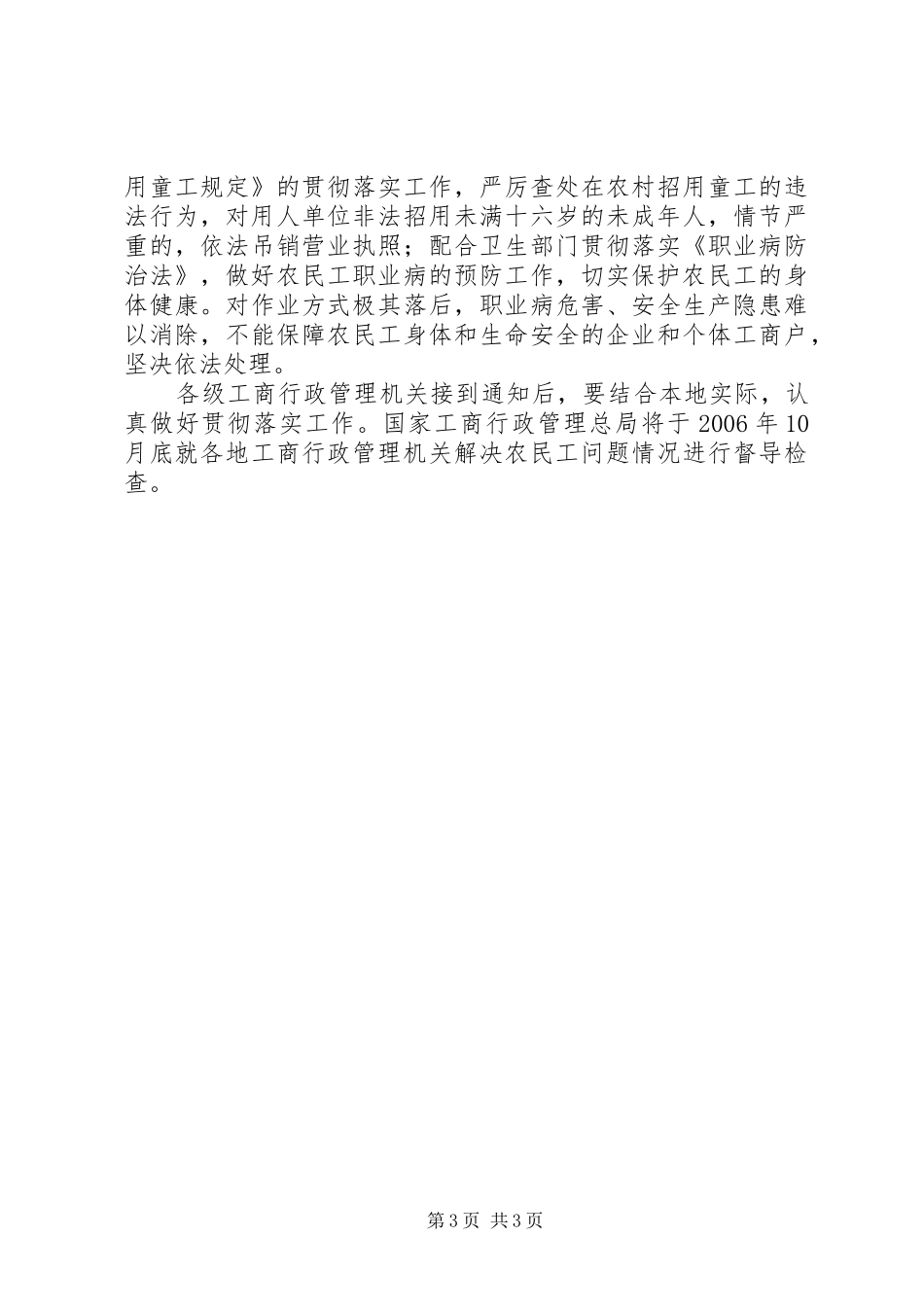 用童工规定》的贯彻落实工作，严厉查处在农村招用童工的违法行为，对用人单位非法招用未满十六岁的未成年人，情节严重的，依法吊销营业执照；配合卫生部门贯彻落实《职业病防治法》，做好农民工职业病的预防工作，切实保护农民工的身体健康。对作业方式极其落后，职业病危害、安全生产隐患难以消除，不能保障农民工身体和生命安全的企业和个体工商户，坚决依法处理。

各级工商行政管理机关接到通知后，要结合本地实际，认真做好贯彻落实工作。国家工商行政管理总局将于 2006 年 10 月底就各地工商行政管理机关解决农民工问题情况进行督导检查。

第 3 页 共 3 页